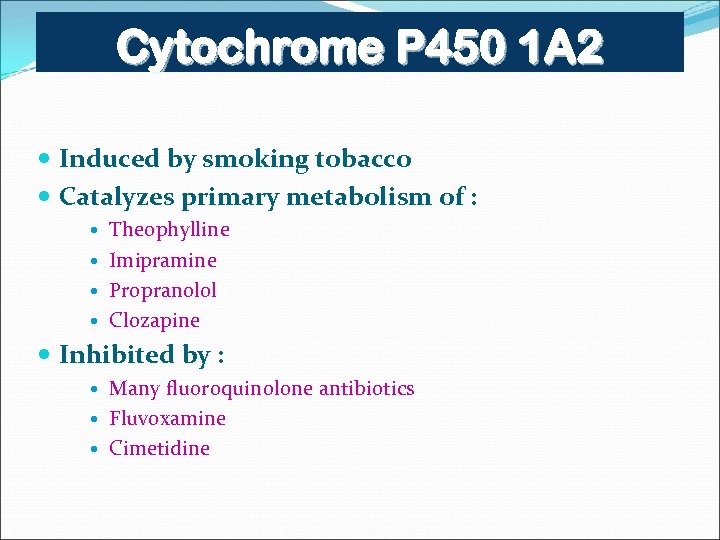 Cytochrome P450 1A2

- Induced by smoking tobacco
- Catalyzes primary metabolism of :
  - Theophylline
  - Imipramine
  - Propranolol
  - Clozapine
- Inhibited by :
  - Many fluoroquinolone antibiotics
  - Fluvoxamine
  - Cimetidine